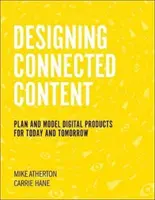 DESIGNING CONNECTED CONTENT

PLAN AND MODEL DIGITAL PRODUCTS FOR TODAY AND TOMORROW

MIKE ATHERTON
CARRIE HANE